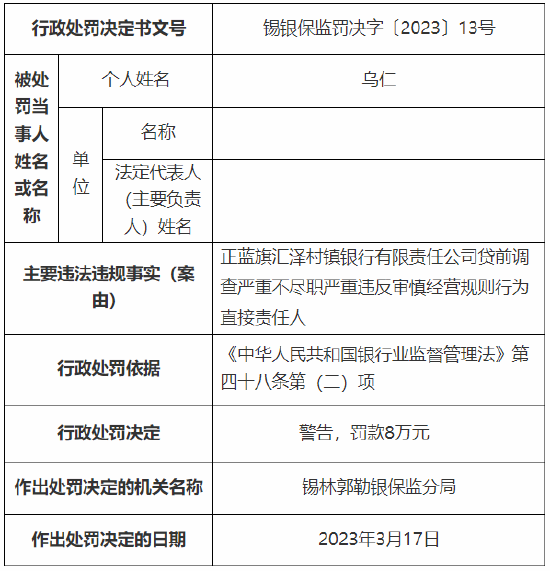 | 行政处罚决定书文号 | | | 锡银保监罚决字〔2023〕13号 |
|---|---|---|---|
| 被处罚当事人姓名或名称 | 个人姓名 | | 乌仁 |
| | 单位 | 名称 | |
| | | 法定代表人（主要负责人）姓名 | |
| 主要违法违规事实（案由） | | | 正蓝旗汇泽村镇银行有限责任公司贷前调查严重不尽职严重违反审慎经营规则行为直接责任人 |
| 行政处罚依据 | | | 《中华人民共和国银行业监督管理法》第四十八条第（二）项 |
| 行政处罚决定 | | | 警告，罚款8万元 |
| 作出处罚决定的机关名称 | | | 锡林郭勒银保监分局 |
| 作出处罚决定的日期 | | | 2023年3月17日 |